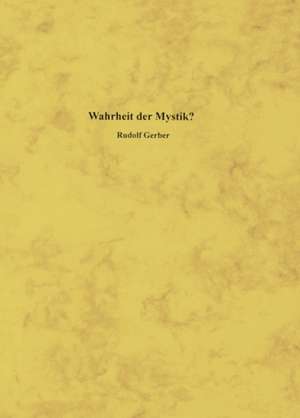 Wahrheit der Mystik?

Rudolf Gerber